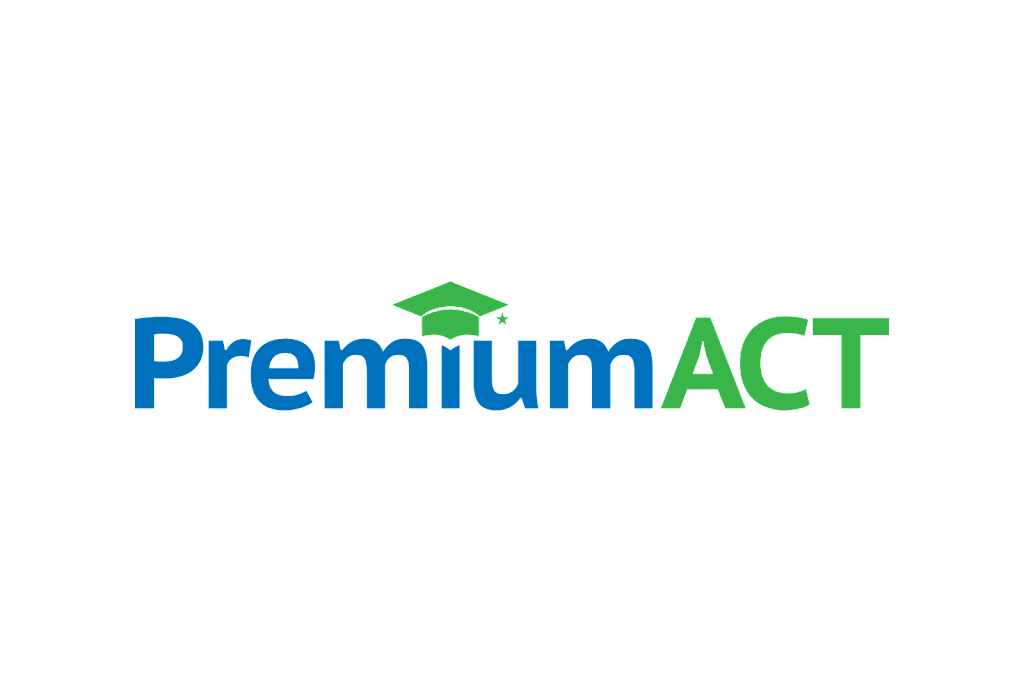 PremiumACT